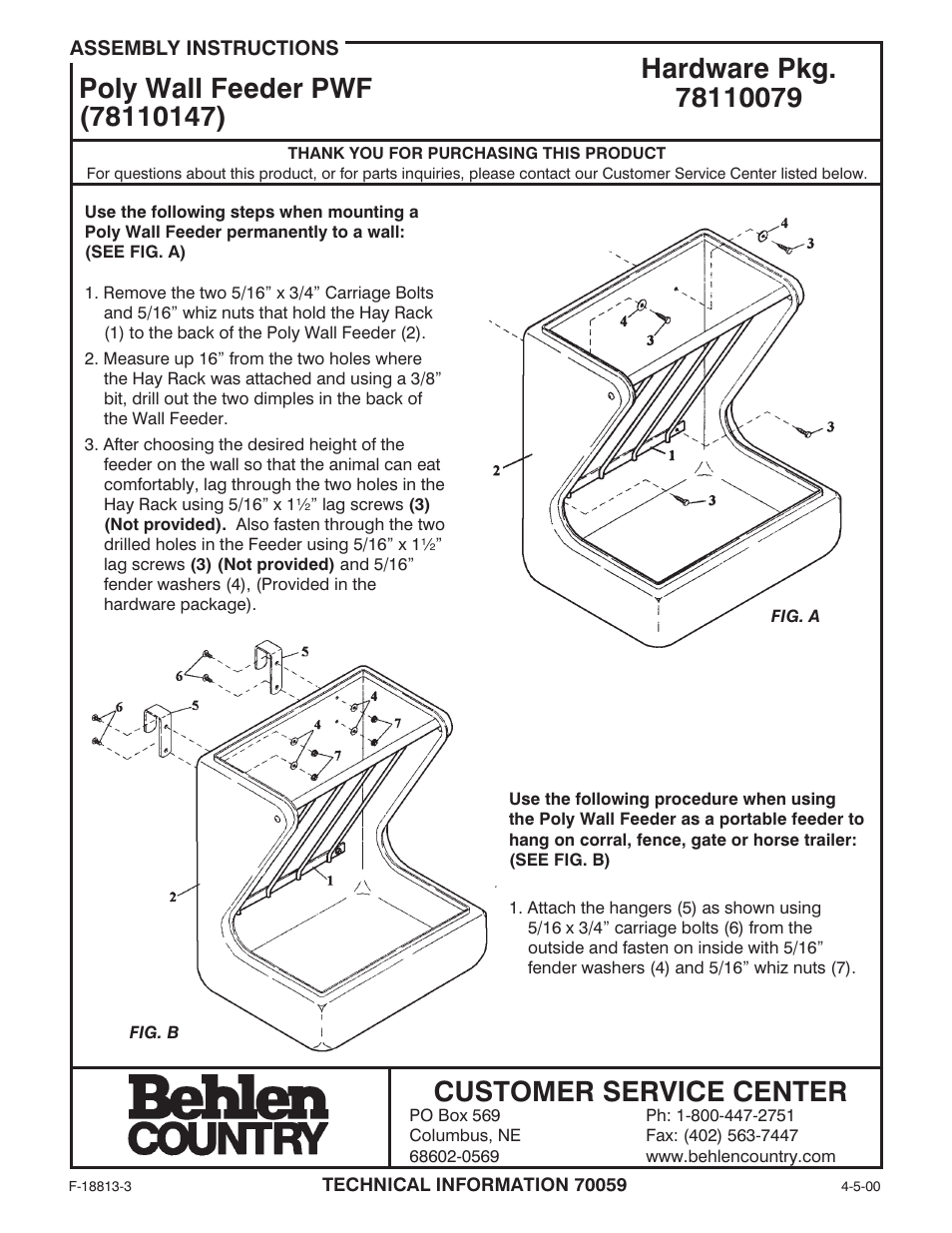 ASSEMBLY INSTRUCTIONS

Poly Wall Feeder PWF
(78110147)

Hardware Pkg.
78110079

THANK YOU FOR PURCHASING THIS PRODUCT
For questions about this product, or for parts inquiries, please contact our Customer Service Center listed below.

Use the following steps when mounting a Poly Wall Feeder permanently to a wall: (SEE FIG. A)

1. Remove the two 5/16” x 3/4” Carriage Bolts and 5/16” whiz nuts that hold the Hay Rack (1) to the back of the Poly Wall Feeder (2).
2. Measure up 16” from the two holes where the Hay Rack was attached and using a 3/8” bit, drill out the two dimples in the back of the Wall Feeder.
3. After choosing the desired height of the feeder on the wall so that the animal can eat comfortably, lag through the two holes in the Hay Rack using 5/16” x 1½” lag screws (3) (Not provided). Also fasten through the two drilled holes in the Feeder using 5/16” x 1½” lag screws (3) (Not provided) and 5/16” fender washers (4), (Provided in the hardware package).

4
3
4
3
3
1
2
3
FIG. A

5
6
6
5
4
4
7
7
1
2
FIG. B

Use the following procedure when using the Poly Wall Feeder as a portable feeder to hang on corral, fence, gate or horse trailer: (SEE FIG. B)

1. Attach the hangers (5) as shown using 5/16 x 3/4” carriage bolts (6) from the outside and fasten on inside with 5/16” fender washers (4) and 5/16” whiz nuts (7).

Behlen COUNTRY

CUSTOMER SERVICE CENTER
PO Box 569
Columbus, NE
68602-0569
Ph: 1-800-447-2751
Fax: (402) 563-7447
www.behlencountry.com

F-18813-3
TECHNICAL INFORMATION 70059
4-5-00